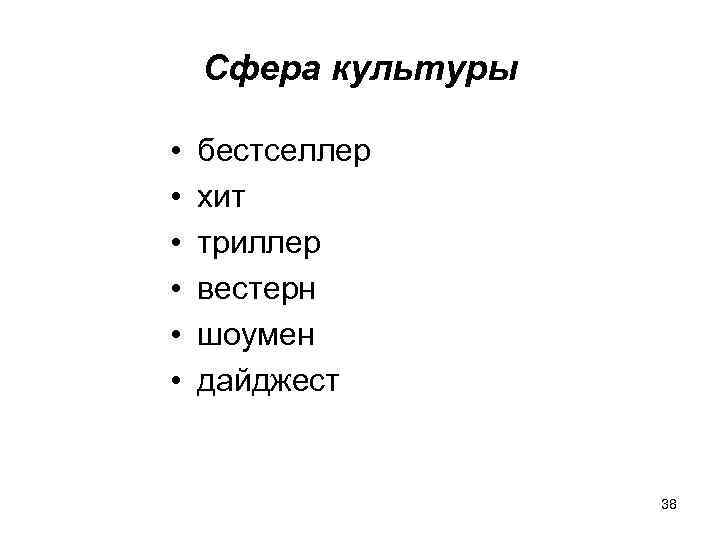 Сфера культуры

• бестселлер
• хит
• триллер
• вестерн
• шоумен
• дайджест

38